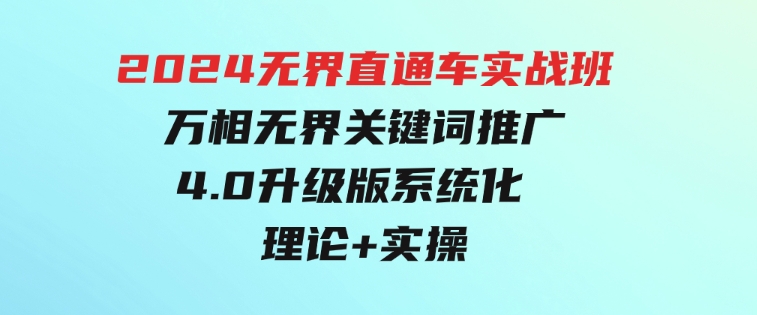 2024无界直通车实战班
万相无界关键词推广
4.0升级版系统化
理论+实操